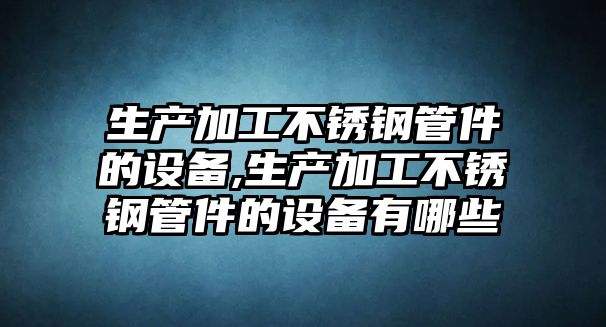 生产加工不锈钢管件的设备,生产加工不锈钢管件的设备有哪些